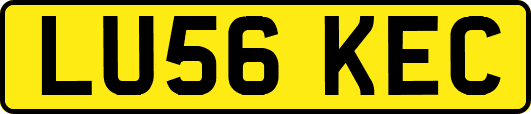 LU56 KEC